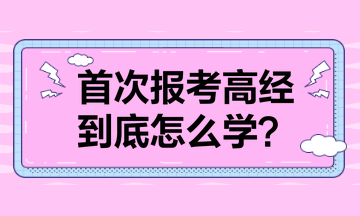 首次报考高经
到底怎么学?